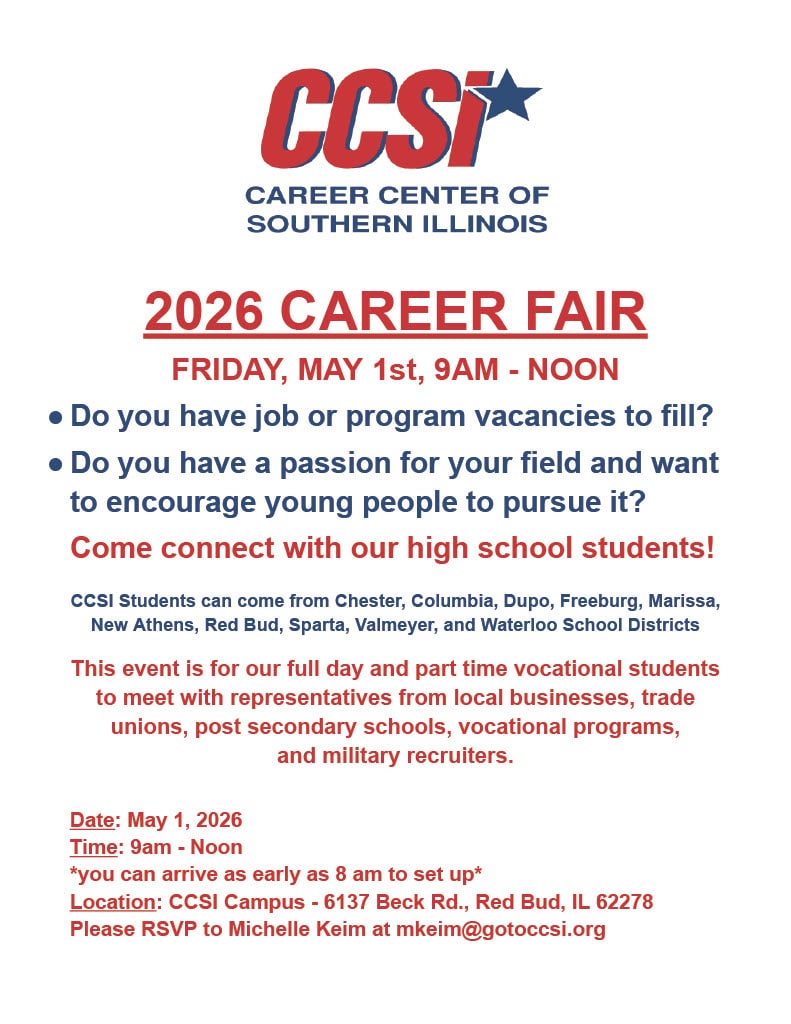 CCSI

CAREER CENTER OF
SOUTHERN ILLINOIS

2026 CAREER FAIR

FRIDAY, MAY 1st, 9AM - NOON

• Do you have job or program vacancies to fill?
• Do you have a passion for your field and want to encourage young people to pursue it?

Come connect with our high school students!

CCSI Students can come from Chester, Columbia, Dupo, Freeburg, Marissa, New Athens, Red Bud, Sparta, Valmeyer, and Waterloo School Districts

This event is for our full day and part time vocational students to meet with representatives from local businesses, trade unions, post secondary schools, vocational programs, and military recruiters.

Date: May 1, 2026
Time: 9am - Noon
*you can arrive as early as 8 am to set up*
Location: CCSI Campus - 6137 Beck Rd., Red Bud, IL 62278
Please RSVP to Michelle Keim at mkeim@gotoccsi.org